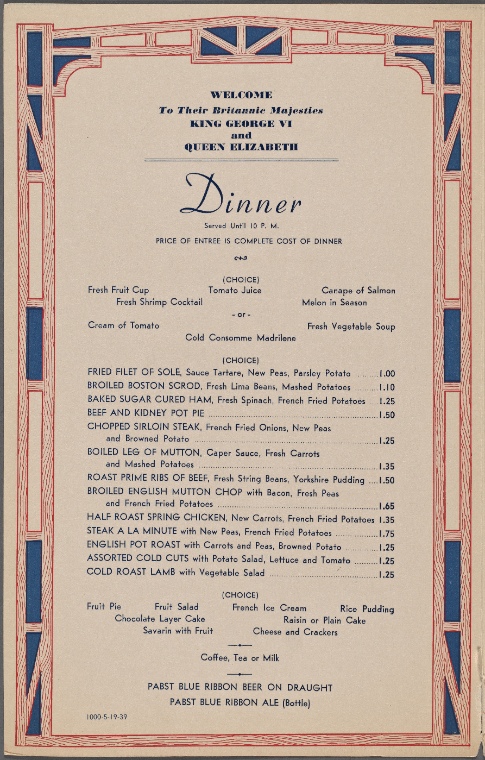 WELCOME
To Their Britannic Majesties
KING GEORGE VI
and
QUEEN ELIZABETH

Dinner

Served Until 10 P. M.

PRICE OF ENTREE IS COMPLETE COST OF DINNER

(CHOICE)

Fresh Fruit Cup Tomato Juice Canape of Salmon
Fresh Shrimp Cocktail Melon in Season

- or -

Cream of Tomato Fresh Vegetable Soup
Cold Consomme Madrilene

(CHOICE)

FRIED FILET OF SOLE, Sauce Tartare, New Peas, Parsley Potato 1.00
BROILED BOSTON SCROD, Fresh Lima Beans, Mashed Potatoes 1.10
BAKED SUGAR CURED HAM, Fresh Spinach, French Fried Potatoes 1.25
BEEF AND KIDNEY POT PIE 1.50
CHOPPED SIRLOIN STEAK, French Fried Onions, New Peas and Browned Potato 1.25
BOILED LEG OF MUTTON, Caper Sauce, Fresh Carrots and Mashed Potatoes 1.35
ROAST PRIME RIBS OF BEEF, Fresh String Beans, Yorkshire Pudding 1.50
BROILED ENGLISH MUTTON CHOP with Bacon, Fresh Peas and French Fried Potatoes 1.65
HALF ROAST SPRING CHICKEN, New Carrots, French Fried Potatoes 1.35
STEAK A LA MINUTE with New Peas, French Fried Potatoes 1.75
ENGLISH POT ROAST with Carrots and Peas, Browned Potato 1.25
ASSORTED COLD CUTS with Potato Salad, Lettuce and Tomato 1.25
COLD ROAST LAMB with Vegetable Salad 1.25

(CHOICE)

Fruit Pie Fruit Salad French Ice Cream Rice Pudding
Chocolate Layer Cake Raisin or Plain Cake
Savarin with Fruit Cheese and Crackers

Coffee, Tea or Milk

PABST BLUE RIBBON BEER ON DRAUGHT
PABST BLUE RIBBON ALE (Bottle)

1000-5-19-39